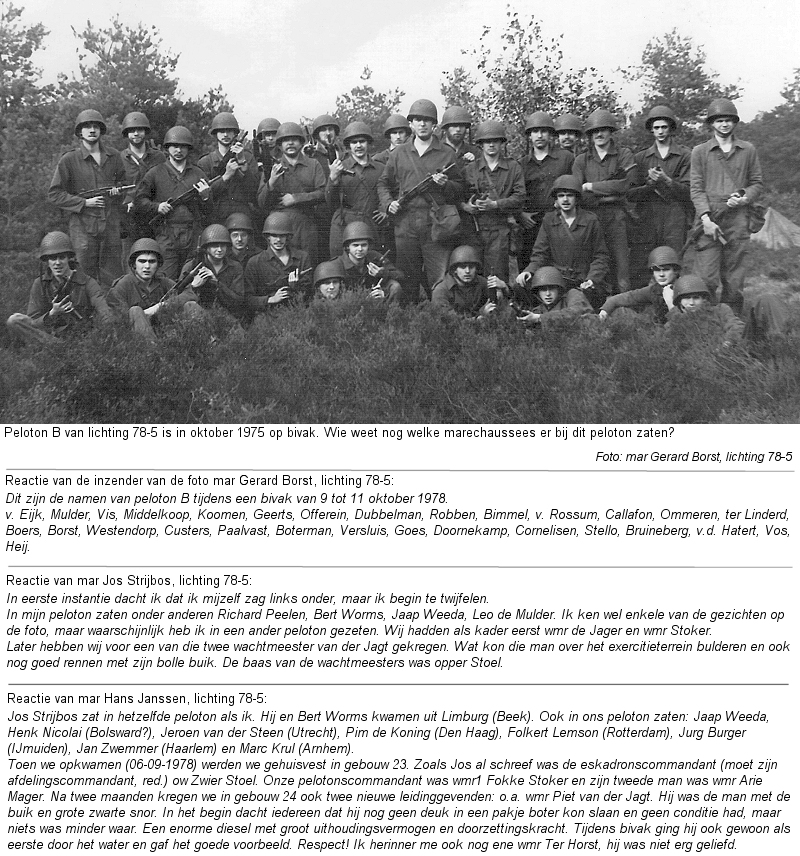 Peloton B van lichting 78-5 is in oktober 1975 op bivak. Wie weet nog welke marechaussees er bij dit peloton zaten?

Foto: mar Gerard Borst, lichting 78-5

Reactie van de inzender van de foto mar Gerard Borst, lichting 78-5:
Dit zijn de namen van peloton B tijdens een bivak van 9 tot 11 oktober 1978.
v. Eijk, Mulder, Vis, Middelkoop, Koomen, Geerts, Offerein, Dubbelman, Robben, Bimmel, v. Rossum, Callafon, Ommeren, ter Linderd, Boers, Borst, Westendorp, Custers, Paalvast, Boterman, Versluis, Goes, Doornekamp, Cornelisen, Stello, Bruineberg, v.d. Hatert, Vos, Heij.

Reactie van mar Jos Strijbos, lichting 78-5:
In eerste instantie dacht ik dat ik mijzelf zag links onder, maar ik begin te twijfelen.
In mijn peloton zaten onder anderen Richard Peelen, Bert Worms, Jaap Weeda, Leo de Mulder. Ik ken wel enkele van de gezichten op de foto, maar waarschijnlijk heb ik in een ander peloton gezeten. Wij hadden als kader eerst wmr de Jager en wmr Stoker.
Later hebben wij voor een van die twee wachtmeester van der Jagt gekregen. Wat kon die man over het exercitieterrein bulderen en ook nog goed rennen met zijn bolle buik. De baas van de wachtmeesters was opper Stoel.

Reactie van mar Hans Janssen, lichting 78-5:
Jos Strijbos zat in hetzelfde peloton als ik. Hij en Bert Worms kwamen uit Limburg (Beek). Ook in ons peloton zaten: Jaap Weeda, Henk Nicolai (Bolsward?), Jeroen van der Steen (Utrecht), Pim de Koning (Den Haag), Folkert Lemson (Rotterdam), Jurg Burger (IJmuiden), Jan Zwemmer (Haarlem) en Marc Krul (Arnhem).
Toen we opkwamen (06-09-1978) werden we gehuisvest in gebouw 23. Zoals Jos al schreef was de eskadronscommandant (moet zijn afdelingscommandant, red.) ow Zwier Stoel. Onze pelotonscommandant was wmr1 Fokke Stoker en zijn tweede man was wmr Arie Mager. Na twee maanden kregen we in gebouw 24 ook twee nieuwe leidinggevenden: o.a. wmr Piet van der Jagt. Hij was de man met de buik en grote zwarte snor. In het begin dacht iedereen dat hij nog geen deuk in een pakje boter kon slaan en geen conditie had, maar niets was minder waar. Een enorme diesel met groot uithoudingsvermogen en doorzettingskracht. Tijdens bivak ging hij ook gewoon als eerste door het water en gaf het goede voorbeeld. Respect! Ik herinner me ook nog ene wmr Ter Horst, hij was niet erg geliefd.